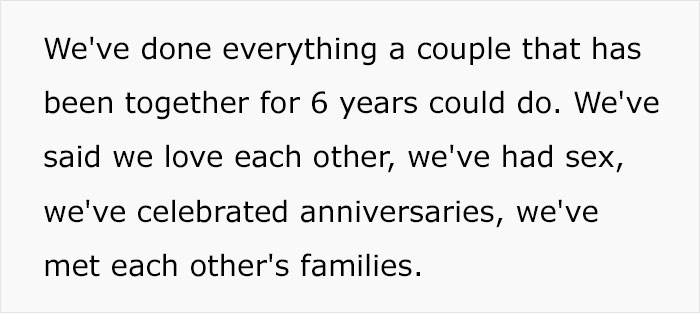 We've done everything a couple that has been together for 6 years could do. We've said we love each other, we've had sex, we've celebrated anniversaries, we've met each other's families.